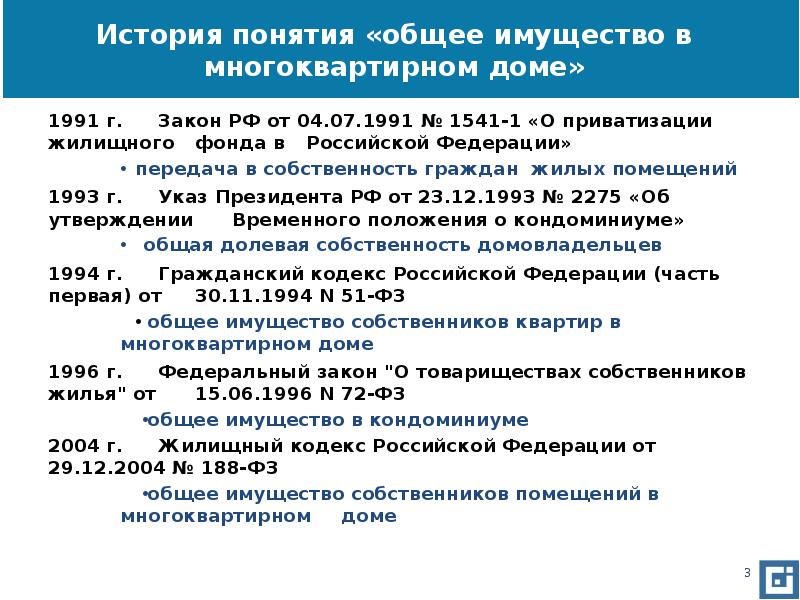 История понятия «общее имущество в многоквартирном доме»

1991 г. Закон РФ от 04.07.1991 № 1541-1 «О приватизации жилищного фонда в Российской Федерации»

• передача в собственность граждан жилых помещений

1993 г. Указ Президента РФ от 23.12.1993 № 2275 «Об утверждении Временного положения о кондоминиуме»

• общая долевая собственность домовладельцев

1994 г. Гражданский кодекс Российской Федерации (часть первая) от 30.11.1994 N 51-ФЗ

• общее имущество собственников квартир в многоквартирном доме

1996 г. Федеральный закон "О товариществах собственников жилья" от 15.06.1996 N 72-ФЗ

•общее имущество в кондоминиуме

2004 г. Жилищный кодекс Российской Федерации от 29.12.2004 № 188-ФЗ

•общее имущество собственников помещений в многоквартирном доме

3